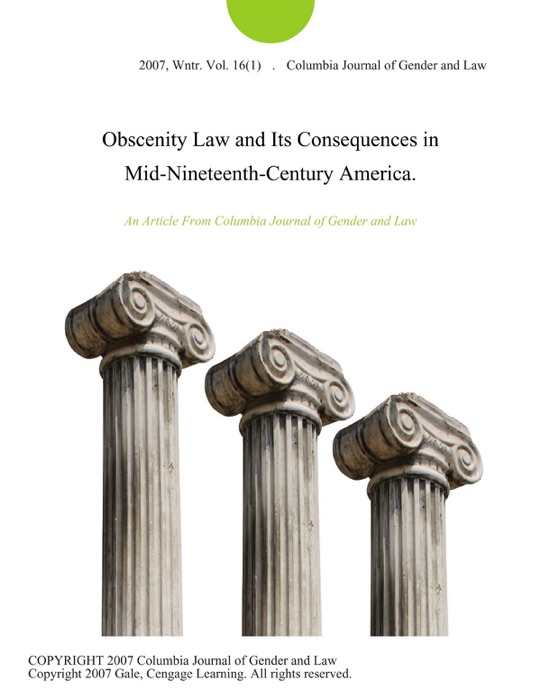 2007, Wntr. Vol. 16(1) . Columbia Journal of Gender and Law

Obscenity Law and Its Consequences in Mid-Nineteenth-Century America.

An Article From Columbia Journal of Gender and Law

COPYRIGHT 2007 Columbia Journal of Gender and Law
Copyright 2007 Gale, Cengage Learning. All rights reserved.